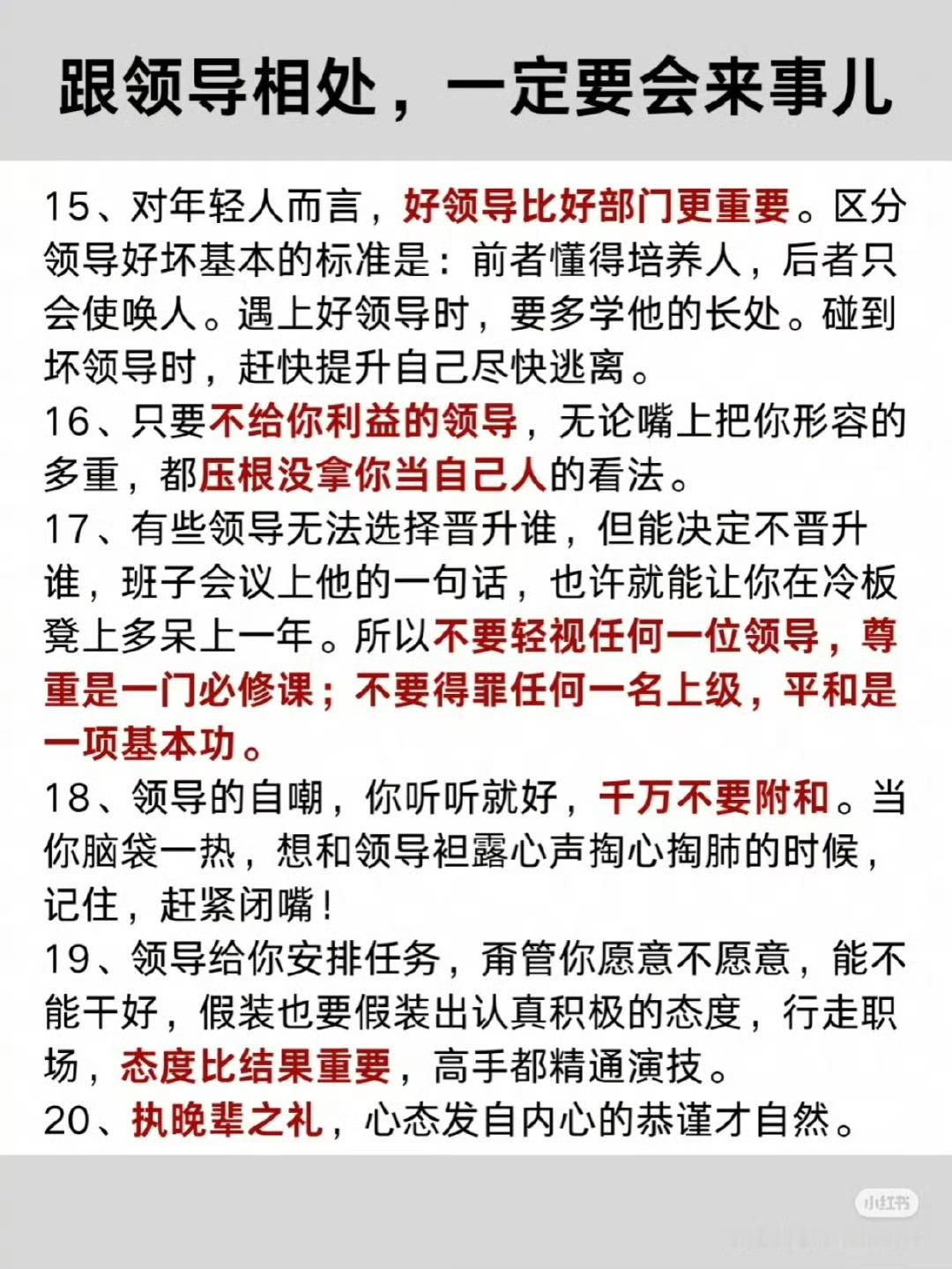 跟领导相处，一定要会来事儿

15、对年轻人而言，好领导比好部门更重要。区分领导好坏基本的标准是：前者懂得培养人，后者只会使唤人。遇上好领导时，要多学他的长处。碰到坏领导时，赶快提升自己尽快逃离。

16、只要不给你利益的领导，无论嘴上把你形容的多重，都压根没拿你当自己人的看法。

17、有些领导无法选择晋升谁，但能决定不晋升谁，班子会议上他的一句话，也许就能让你在冷板凳上多呆上一年。所以不要轻视任何一位领导，尊重是一门必修课；不要得罪任何一名上级，平和是一项基本功。

18、领导的自嘲，你听听就好，千万不要附和。当你脑袋一热，想和领导袒露心声掏心掏肺的时候，记住，赶紧闭嘴！

19、领导给你安排任务，甭管你愿意不愿意，能不能干好，假装也要假装出认真积极的态度，行走职场，态度比结果重要，高手都精通演技。

20、执晚辈之礼，心态发自内心的恭谨才自然。

小红书